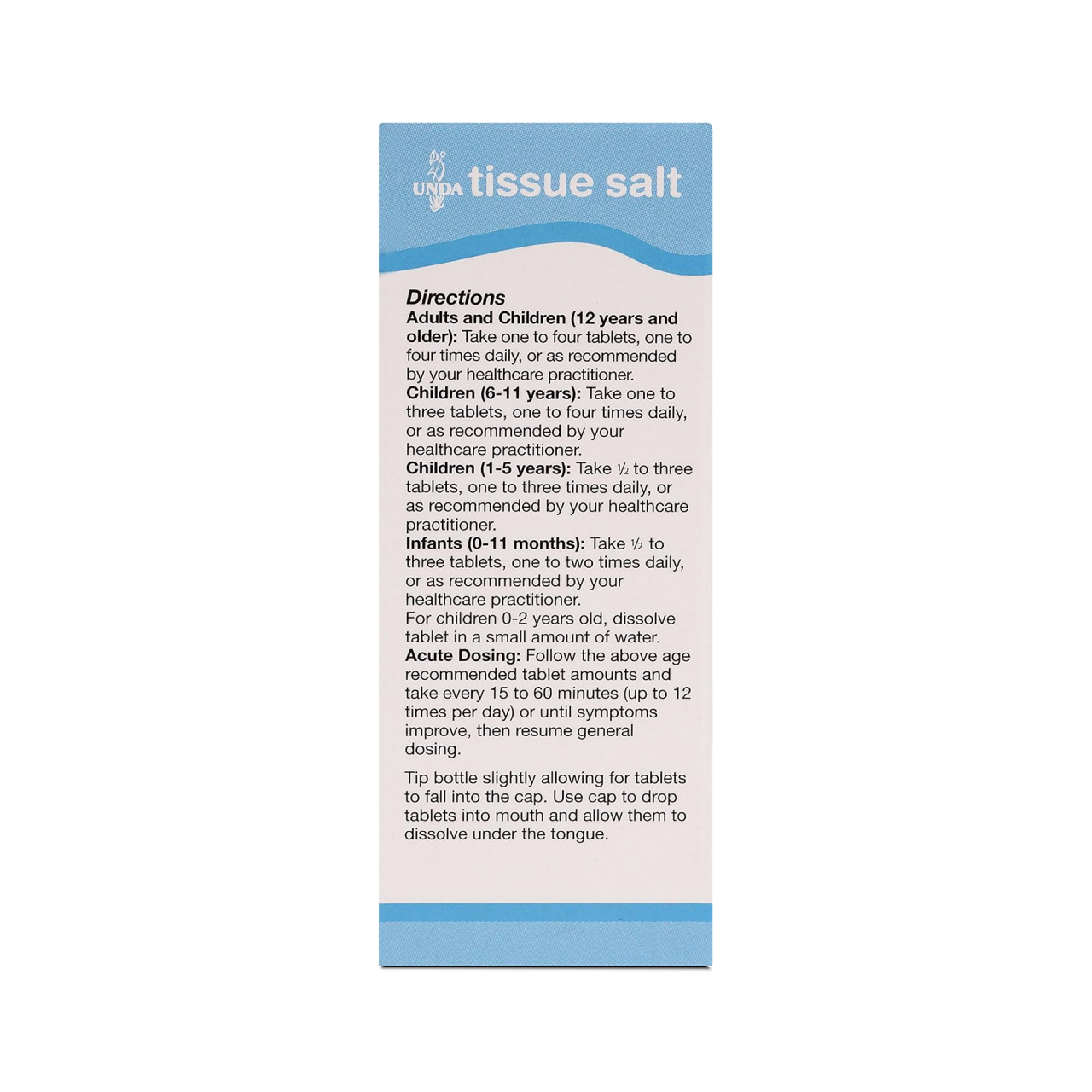 UNDA tissue salt

Directions

Adults and Children (12 years and older): Take one to four tablets, one to four times daily, or as recommended by your healthcare practitioner.

Children (6-11 years): Take one to three tablets, one to four times daily, or as recommended by your healthcare practitioner.

Children (1-5 years): Take ½ to three tablets, one to three times daily, or as recommended by your healthcare practitioner.

Infants (0-11 months): Take ½ to three tablets, one to two times daily, or as recommended by your healthcare practitioner.

For children 0-2 years old, dissolve tablet in a small amount of water.

Acute Dosing: Follow the above age recommended tablet amounts and take every 15 to 60 minutes (up to 12 times per day) or until symptoms improve, then resume general dosing.

Tip bottle slightly allowing for tablets to fall into the cap. Use cap to drop tablets into mouth and allow them to dissolve under the tongue.